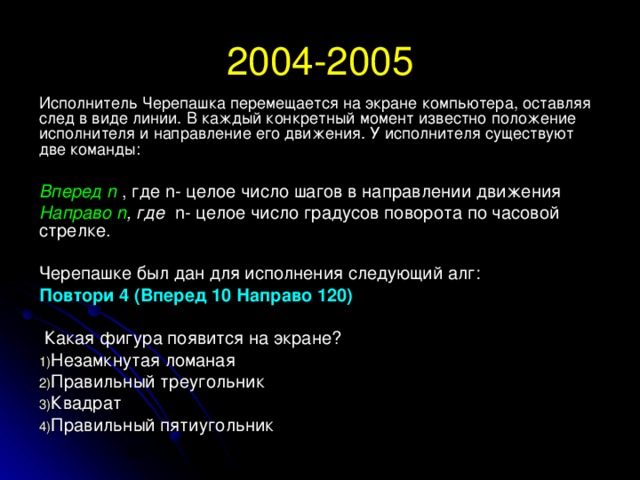 2004-2005

Исполнитель Черепашка перемещается на экране компьютера, оставляя след в виде линии. В каждый конкретный момент известно положение исполнителя и направление его движения. У исполнителя существуют две команды:

Вперед n , где n- целое число шагов в направлении движения
Направо n, где n- целое число градусов поворота по часовой стрелке.

Черепашке был дан для исполнения следующий алг:
Повтори 4 (Вперед 10 Направо 120)

Какая фигура появится на экране?
1)Незамкнутая ломаная
2)Правильный треугольник
3)Квадрат
4)Правильный пятиугольник